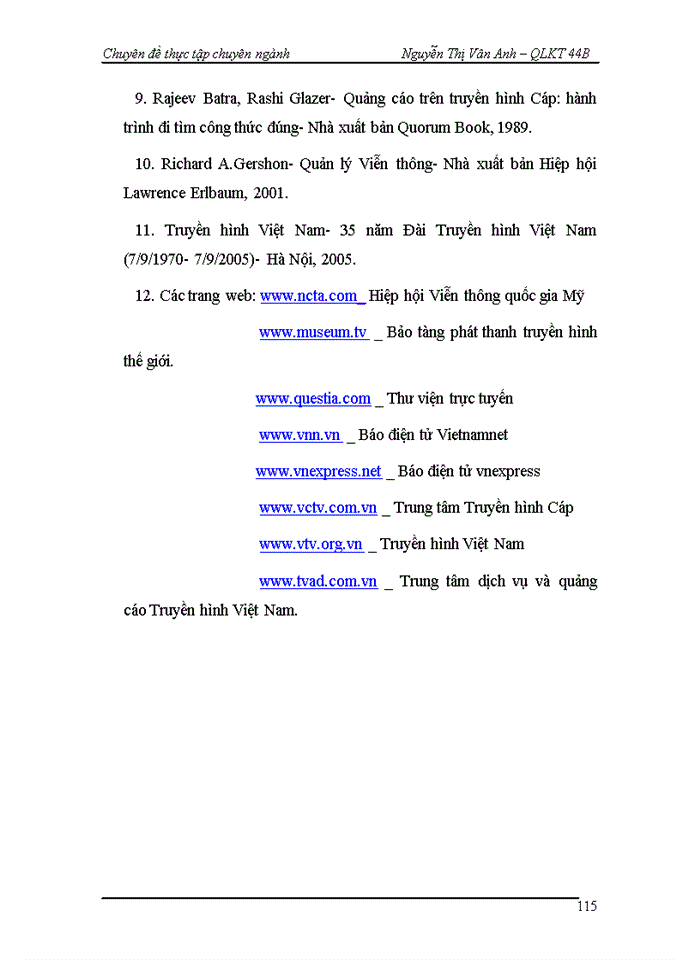 Chuyên đề thực tập chuyên ngành Nguyễn Thị Vân Anh – QLKT 44B

9. Rajeev Batra, Rashi Glazer- Quảng cáo trên truyền hình Cáp: hành trình đi tìm công thức đúng- Nhà xuất bản Quorum Book, 1989.

10. Richard A.Gershon- Quản lý Viễn thông- Nhà xuất bản Hiệp hội Lawrence Erlbaum, 2001.

11. Truyền hình Việt Nam- 35 năm Đài Truyền hình Việt Nam (7/9/1970- 7/9/2005)- Hà Nội, 2005.

12. Các trang web: www.ncta.com_ Hiệp hội Viễn thông quốc gia Mỹ

www.museum.tv _ Bảo tàng phát thanh truyền hình thế giới.

www.questia.com _ Thư viện trực tuyến

www.vnn.vn _ Báo điện tử Vietnamnet

www.vnexpress.net _ Báo điện tử vnexpress

www.vctv.com.vn _ Trung tâm Truyền hình Cáp

www.vtv.org.vn _ Truyền hình Việt Nam

www.tvad.com.vn _ Trung tâm dịch vụ và quảng cáo Truyền hình Việt Nam.

115